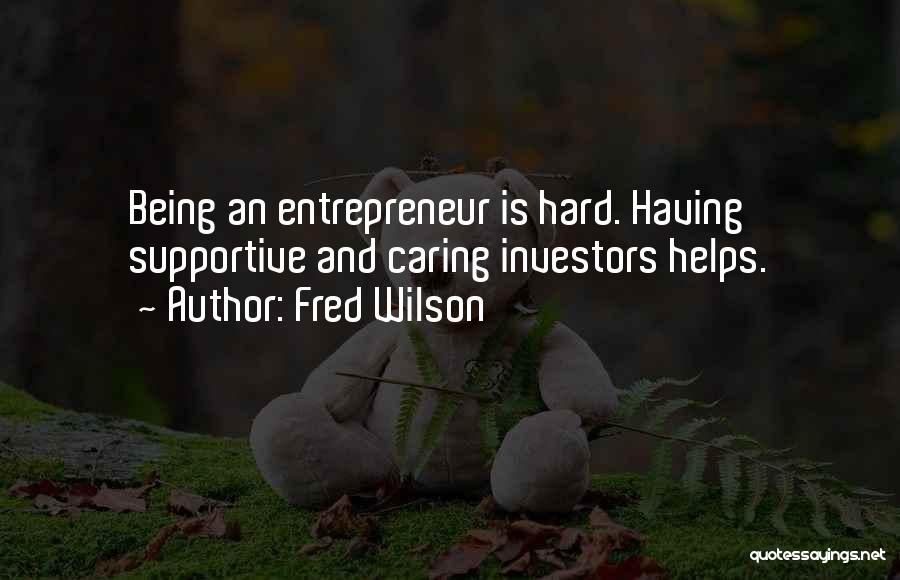 Being an entrepreneur is hard. Having supportive and caring investors helps.
~ Author: Fred Wilson

quotessayings.net